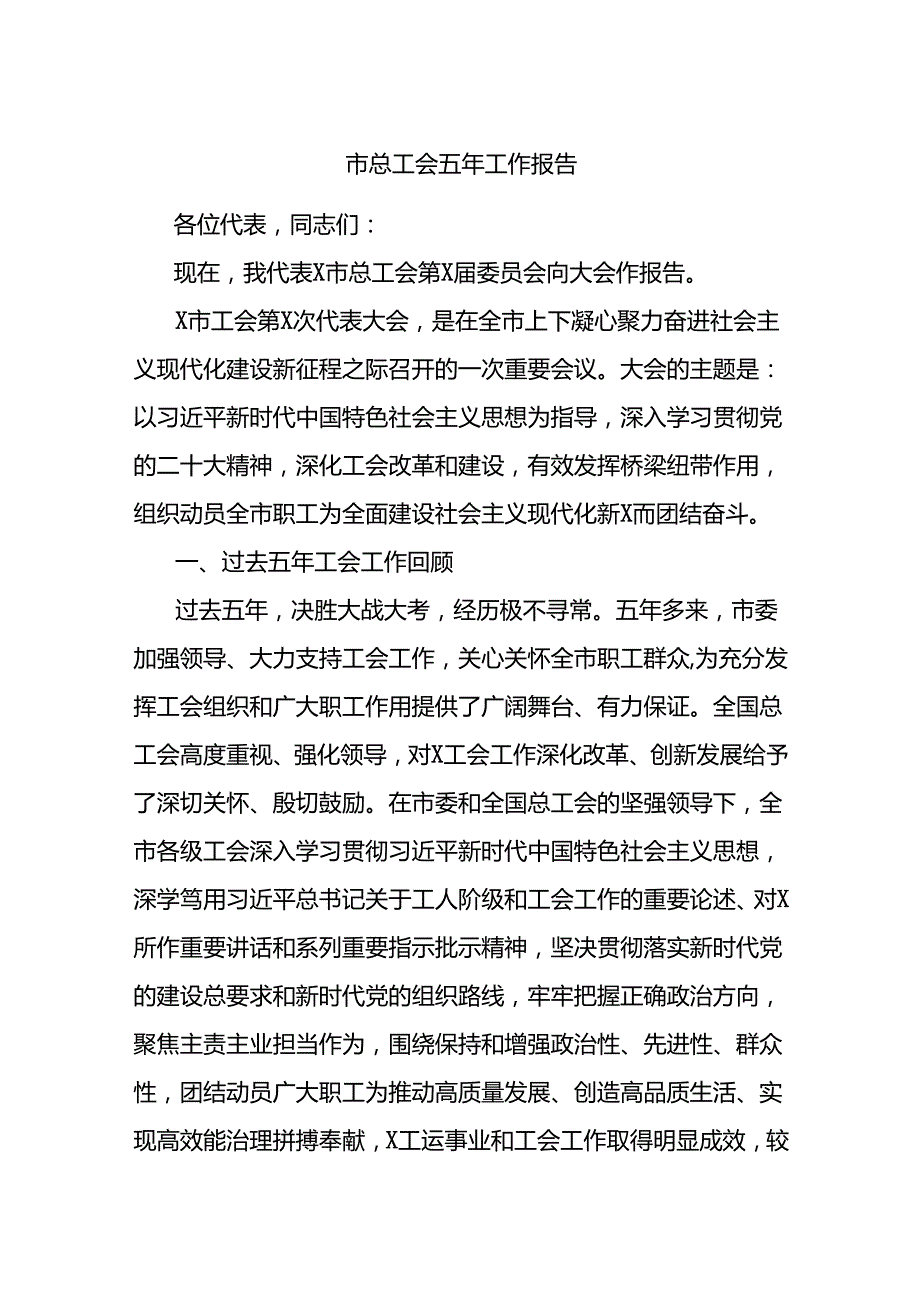 市总工会五年工作报告

各位代表，同志们：

现在，我代表X市总工会第X届委员会向大会作报告。

X市工会第X次代表大会，是在全市上下凝心聚力奋进社会主义现代化建设新征程之际召开的一次重要会议。大会的主题是：以习近平新时代中国特色社会主义思想为指导，深入学习贯彻党的二十大精神，深化工会改革和建设，有效发挥桥梁纽带作用，组织动员全市职工为全面建设社会主义现代化新X而团结奋斗。

一、过去五年工会工作回顾

过去五年，决胜大战大考，经历极不寻常。五年多来，市委加强领导、大力支持工会工作，关心关怀全市职工群众,为充分发挥工会组织和广大职工作用提供了广阔舞台、有力保证。全国总工会高度重视、强化领导，对X工会工作深化改革、创新发展给予了深切关怀、殷切鼓励。在市委和全国总工会的坚强领导下，全市各级工会深入学习贯彻习近平新时代中国特色社会主义思想，深学笃用习近平总书记关于工人阶级和工会工作的重要论述、对X所作重要讲话和系列重要指示批示精神，坚决贯彻落实新时代党的建设总要求和新时代党的组织路线，牢牢把握正确政治方向，聚焦主责主业担当作为，围绕保持和增强政治性、先进性、群众性，团结动员广大职工为推动高质量发展、创造高品质生活、实现高效能治理拼搏奉献，X工运事业和工会工作取得明显成效，较